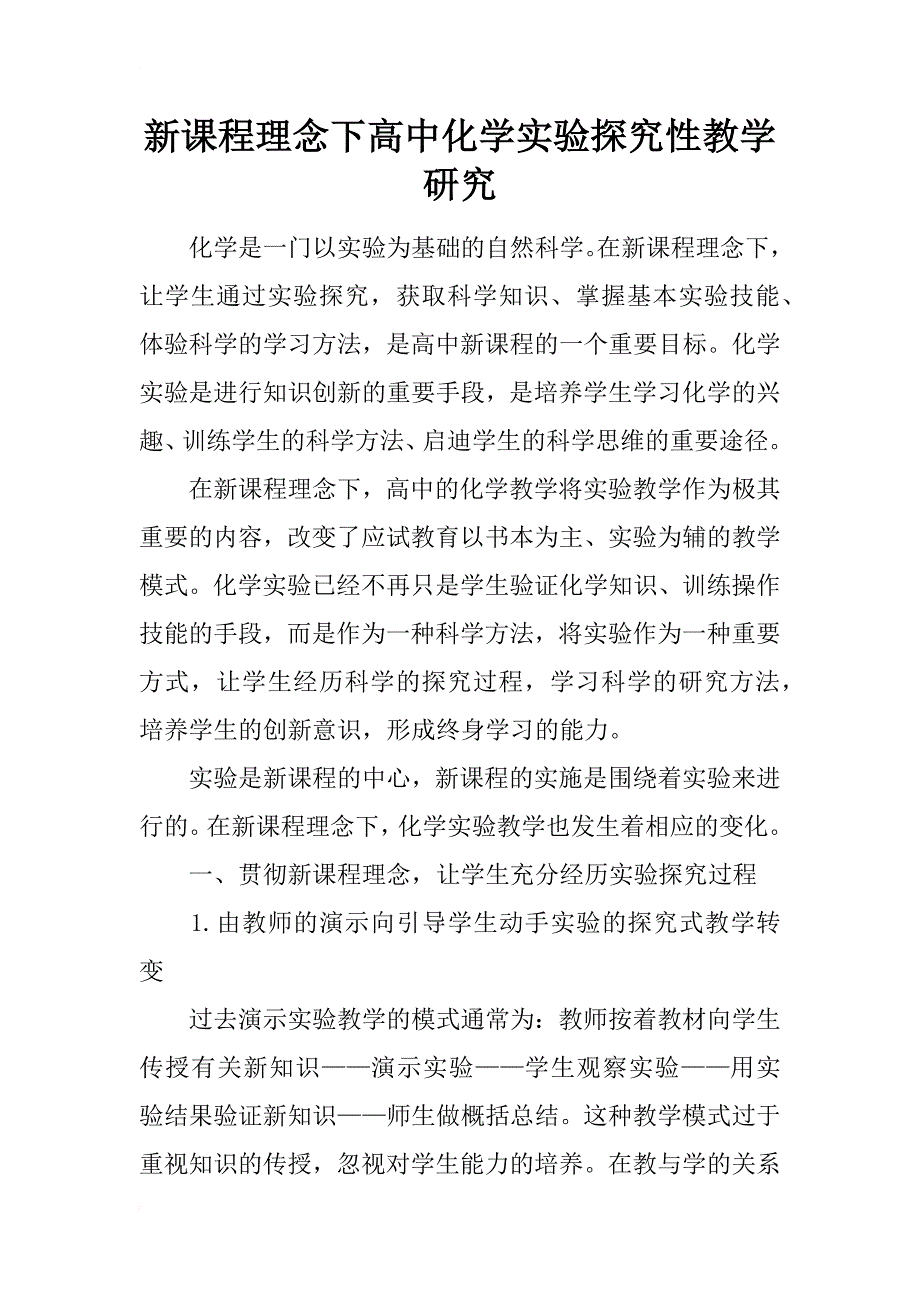 新课程理念下高中化学实验探究性教学研究

化学是一门以实验为基础的自然科学。在新课程理念下，让学生通过实验探究，获取科学知识、掌握基本实验技能、体验科学的学习方法，是高中新课程的一个重要目标。化学实验是进行知识创新的重要手段，是培养学生学习化学的兴趣、训练学生的科学方法、启迪学生的科学思维的重要途径。

在新课程理念下，高中的化学教学将实验教学作为极其重要的内容，改变了应试教育以书本为主、实验为辅的教学模式。化学实验已经不再只是学生验证化学知识、训练操作技能的手段，而是作为一种科学方法，将实验作为一种重要方式，让学生经历科学的探究过程，学习科学的研究方法，培养学生的创新意识，形成终身学习的能力。

实验是新课程的中心，新课程的实施是围绕着实验来进行的。在新课程理念下，化学实验教学也发生着相应的变化。

一、贯彻新课程理念，让学生充分经历实验探究过程

1.由教师的演示向引导学生动手实验的探究式教学转变

过去演示实验教学的模式通常为：教师按着教材向学生传授有关新知识——演示实验——学生观察实验——用实验结果验证新知识——师生做概括总结。这种教学模式过于重视知识的传授，忽视对学生能力的培养。在教与学的关系